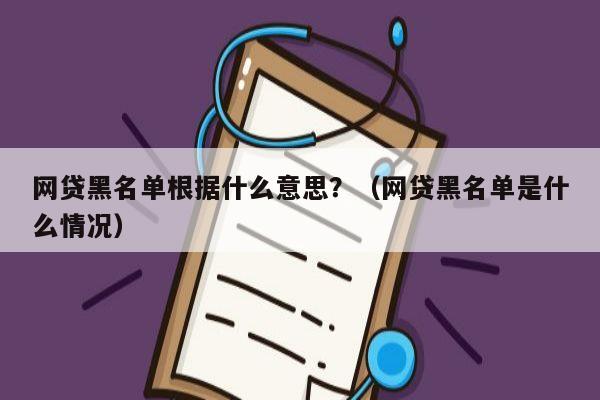 网贷黑名单根据什么意思？（网贷黑名单是什么情况）